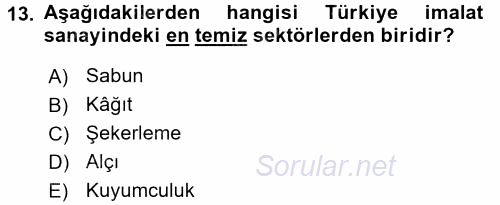 13. Aşağıdakilerden hangisi Türkiye imalat sanayindeki en temiz sektörlerden biridir?

A) Sabun
B) Kâğıt
C) Şekerleme
D) Alçı
E) Kuyumculuk

Sorular.net